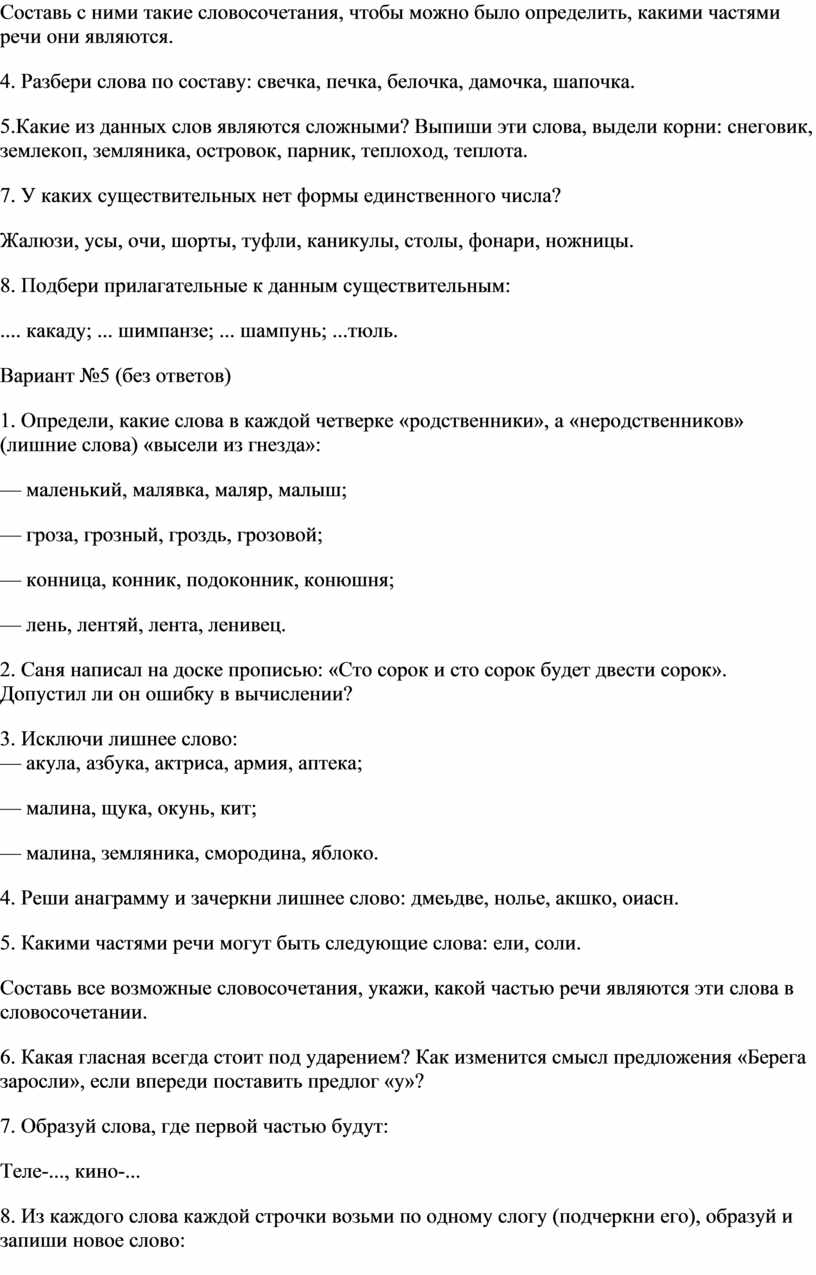 Составь с ними такие словосочетания, чтобы можно было определить, какими частями речи они являются.

4. Разбери слова по составу: свечка, печка, белочка, дамочка, шапочка.

5.Какие из данных слов являются сложными? Выпиши эти слова, выдели корни: снеговик, землекоп, земляника, островок, парник, теплоход, теплота.

7. У каких существительных нет формы единственного числа?

Жалюзи, усы, очи, шорты, туфли, каникулы, столы, фонари, ножницы.

8. Подбери прилагательные к данным существительным:

.... какаду; ... шимпанзе; ... шампунь; ...тюль.

Вариант №5 (без ответов)

1. Определи, какие слова в каждой четверке «родственники», а «неродственников» (лишние слова) «высели из гнезда»:

— маленький, малявка, маляр, малыш;

— гроза, грозный, гроздь, грозовой;

— конница, конник, подоконник, конюшня;

— лень, лентяй, лента, ленивец.

2. Саня написал на доске прописью: «Сто сорок и сто сорок будет двести сорок». Допустил ли он ошибку в вычислении?

3. Исключи лишнее слово:
— акула, азбука, актриса, армия, аптека;

— малина, щука, окунь, кит;

— малина, земляника, смородина, яблоко.

4. Реши анаграмму и зачеркни лишнее слово: дмеьдве, нолье, акшко, оиасн.

5. Какими частями речи могут быть следующие слова: ели, соли.

Составь все возможные словосочетания, укажи, какой частью речи являются эти слова в словосочетании.

6. Какая гласная всегда стоит под ударением? Как изменится смысл предложения «Берега заросли», если впереди поставить предлог «у»?

7. Образуй слова, где первой частью будут:

Теле-..., кино-...

8. Из каждого слова каждой строчки возьми по одному слогу (подчеркни его), образуй и запиши новое слово: